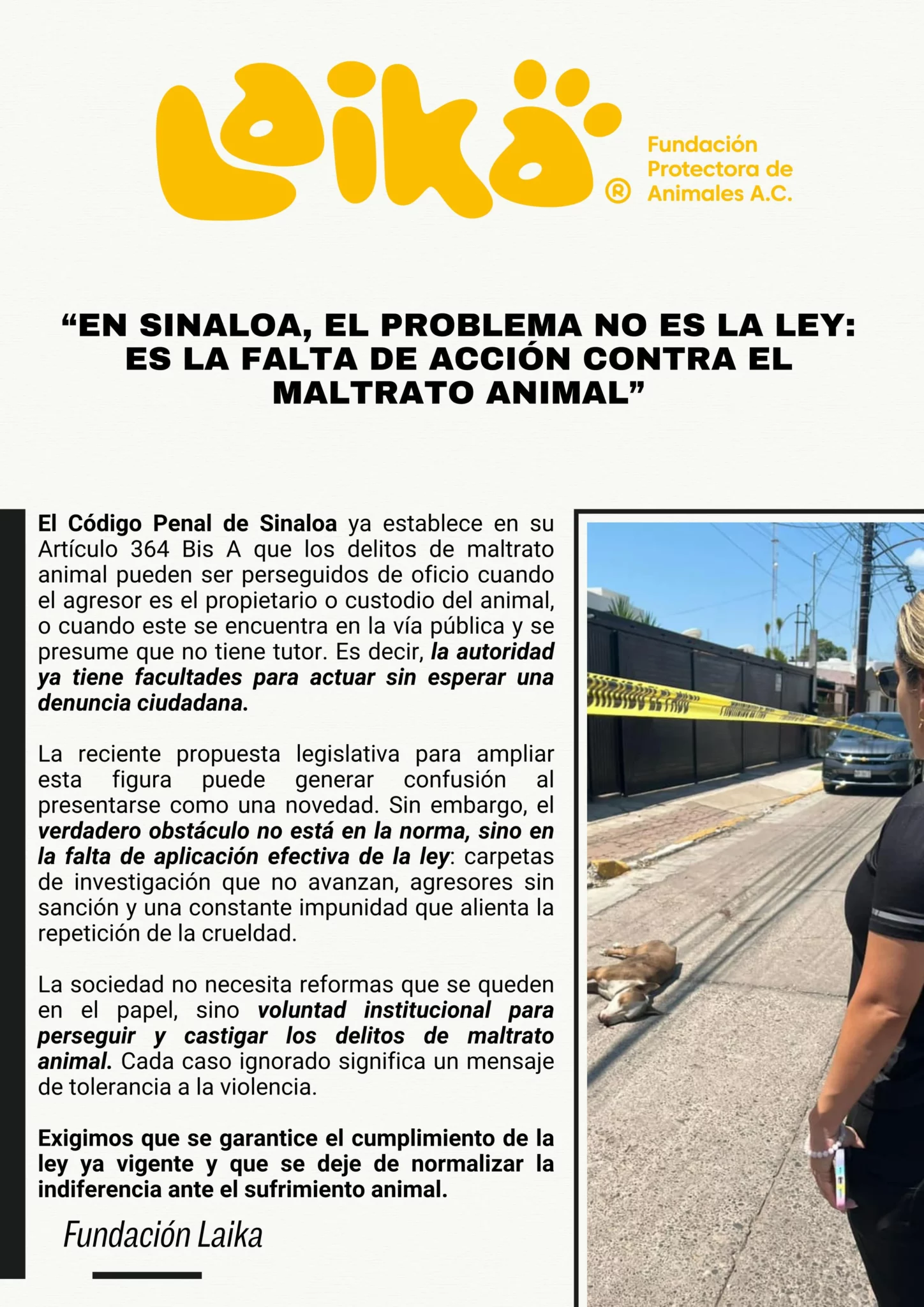 Laika ®

Fundación Protectora de Animales A.C.

“EN SINALOA, EL PROBLEMA NO ES LA LEY: ES LA FALTA DE ACCIÓN CONTRA EL MALTRATO ANIMAL”

El Código Penal de Sinaloa ya establece en su Artículo 364 Bis A que los delitos de maltrato animal pueden ser perseguidos de oficio cuando el agresor es el propietario o custodio del animal, o cuando este se encuentra en la vía pública y se presume que no tiene tutor. Es decir, la autoridad ya tiene facultades para actuar sin esperar una denuncia ciudadana.

La reciente propuesta legislativa para ampliar esta figura puede generar confusión al presentarse como una novedad. Sin embargo, el verdadero obstáculo no está en la norma, sino en la falta de aplicación efectiva de la ley: carpetas de investigación que no avanzan, agresores sin sanción y una constante impunidad que alienta la repetición de la crueldad.

La sociedad no necesita reformas que se queden en el papel, sino voluntad institucional para perseguir y castigar los delitos de maltrato animal. Cada caso ignorado significa un mensaje de tolerancia a la violencia.

Exigimos que se garantice el cumplimiento de la ley ya vigente y que se deje de normalizar la indiferencia ante el sufrimiento animal.

Fundación Laika